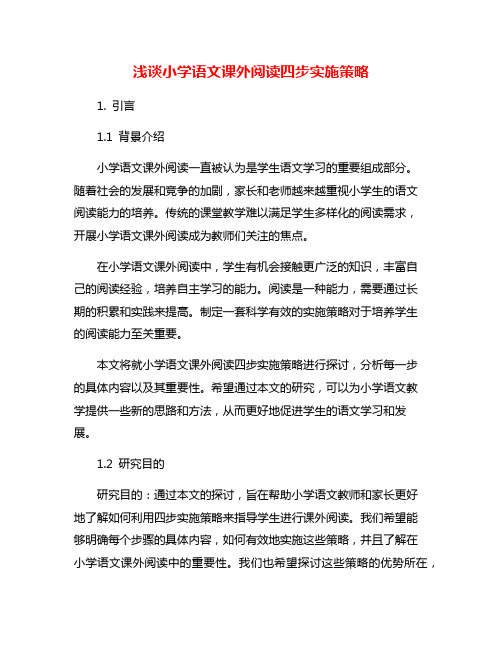 浅谈小学语文课外阅读四步实施策略

1. 引言

1.1 背景介绍

小学语文课外阅读一直被认为是学生语文学习的重要组成部分。随着社会的发展和竞争的加剧，家长和老师越来越重视小学生的语文阅读能力的培养。传统的课堂教学难以满足学生多样化的阅读需求，开展小学语文课外阅读成为教师们关注的焦点。

在小学语文课外阅读中，学生有机会接触更广泛的知识，丰富自己的阅读经验，培养自主学习的能力。阅读是一种能力，需要通过长期的积累和实践来提高。制定一套科学有效的实施策略对于培养学生的阅读能力至关重要。

本文将就小学语文课外阅读四步实施策略进行探讨，分析每一步的具体内容以及其重要性。希望通过本文的研究，可以为小学语文教学提供一些新的思路和方法，从而更好地促进学生的语文学习和发展。

1.2 研究目的

研究目的：通过本文的探讨，旨在帮助小学语文教师和家长更好地了解如何利用四步实施策略来指导学生进行课外阅读。我们希望能够明确每个步骤的具体内容，如何有效地实施这些策略，并且了解在小学语文课外阅读中的重要性。我们也希望探讨这些策略的优势所在，